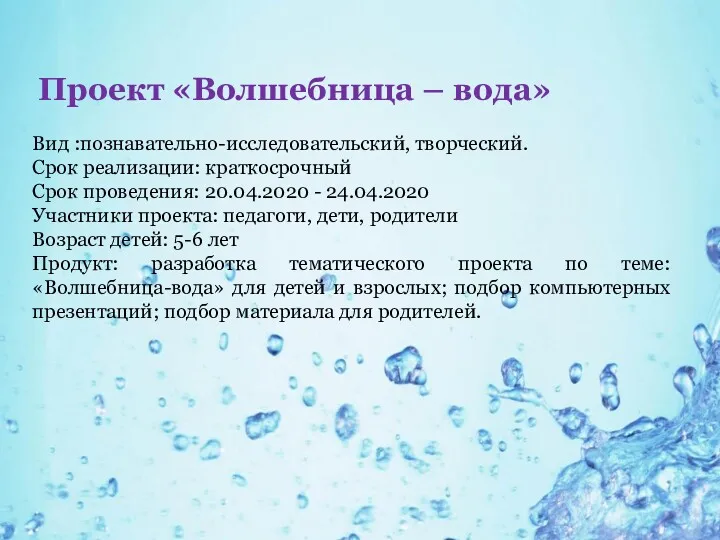 Проект «Волшебница – вода»

Вид :познавательно-исследовательский, творческий.
Срок реализации: краткосрочный
Срок проведения: 20.04.2020 - 24.04.2020
Участники проекта: педагоги, дети, родители
Возраст детей: 5-6 лет
Продукт: разработка тематического проекта по теме: «Волшебница-вода» для детей и взрослых; подбор компьютерных презентаций; подбор материала для родителей.